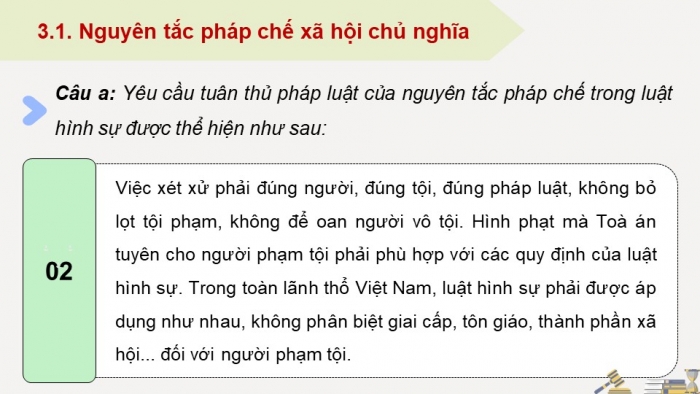 3.1. Nguyên tắc pháp chế xã hội chủ nghĩa

Câu a: Yêu cầu tuân thủ pháp luật của nguyên tắc pháp chế trong luật hình sự được thể hiện như sau:

02

Việc xét xử phải đúng người, đúng tội, đúng pháp luật, không bỏ lọt tội phạm, không để oan người vô tội. Hình phạt mà Toà án tuyên cho người phạm tội phải phù hợp với các quy định của luật hình sự. Trong toàn lãnh thổ Việt Nam, luật hình sự phải được áp dụng như nhau, không phân biệt giai cấp, tôn giáo, thành phần xã hội... đối với người phạm tội.